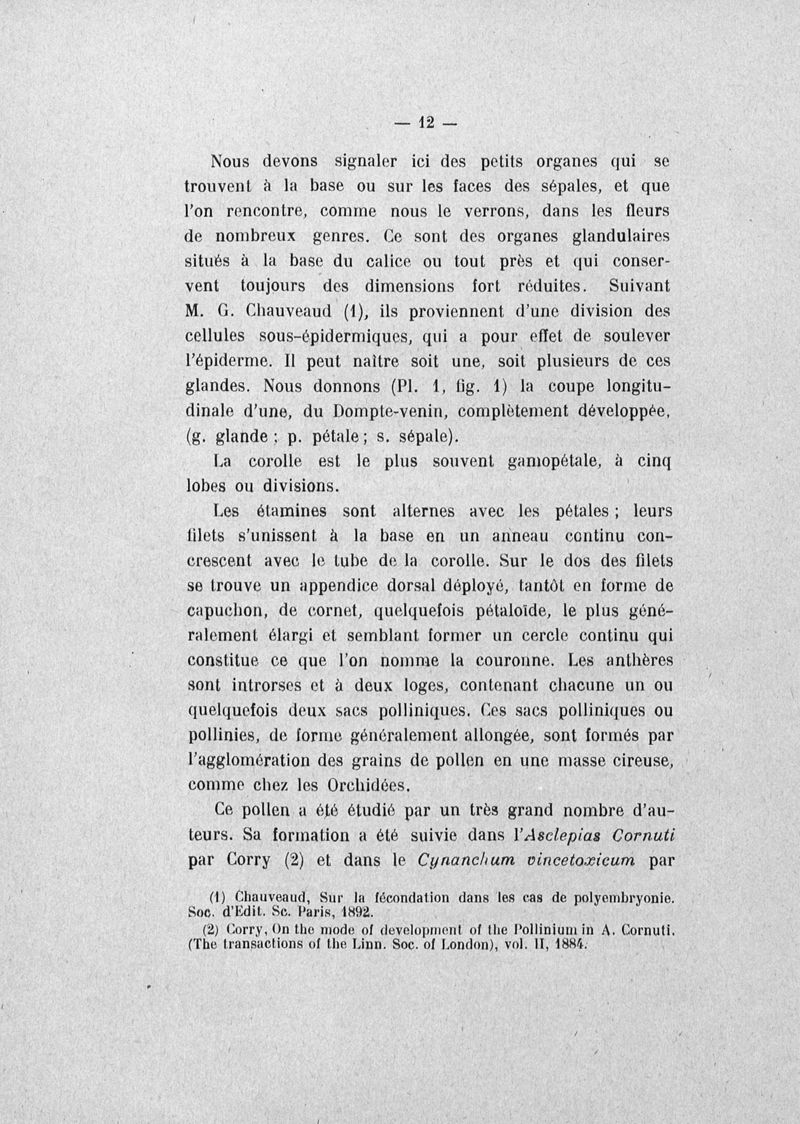 — 12 —

Nous devons signaler ici des petits organes qui se trouvent à la base ou sur les faces des sépales, et que l'on rencontre, comme nous le verrons, dans les fleurs de nombreux genres. Ce sont des organes glandulaires situés à la base du calice ou tout près et qui conservent toujours des dimensions fort réduites. Suivant M. G. Chauveaud (1), ils proviennent d'une division des cellules sous-épidermiques, qui a pour effet de soulever l'épiderme. Il peut naître soit une, soit plusieurs de ces glandes. Nous donnons (Pl. 1, fig. 1) la coupe longitudinale d'une, du Dompte-venin, complètement développée, (g. glande ; p. pétale ; s. sépale).

La corolle est le plus souvent gamopétale, à cinq lobes ou divisions.

Les étamines sont alternes avec les pétales ; leurs filets s'unissent à la base en un anneau continu concrescent avec le tube de la corolle. Sur le dos des filets se trouve un appendice dorsal déployé, tantôt en forme de capuchon, de cornet, quelquefois pétaloïde, le plus généralement élargi et semblant former un cercle continu qui constitue ce que l'on nomme la couronne. Les anthères sont introrses et à deux loges, contenant chacune un ou quelquefois deux sacs polliniques. Ces sacs polliniques ou pollinies, de forme généralement allongée, sont formés par l'agglomération des grains de pollen en une masse cireuse, comme chez les Orchidées.

Ce pollen a été étudié par un très grand nombre d'auteurs. Sa formation a été suivie dans l'Asclepias Cornuti par Corry (2) et dans le Cynanchum vincetoxicum par

(1) Chauveaud, Sur la fécondation dans les cas de polyembryonie. Soc. d'Edit. Sc. Paris, 1892.

(2) Corry, On the mode of development of the Pollinium in A. Cornuti. (The transactions of the Linn. Soc. of London), vol. II, 1884.